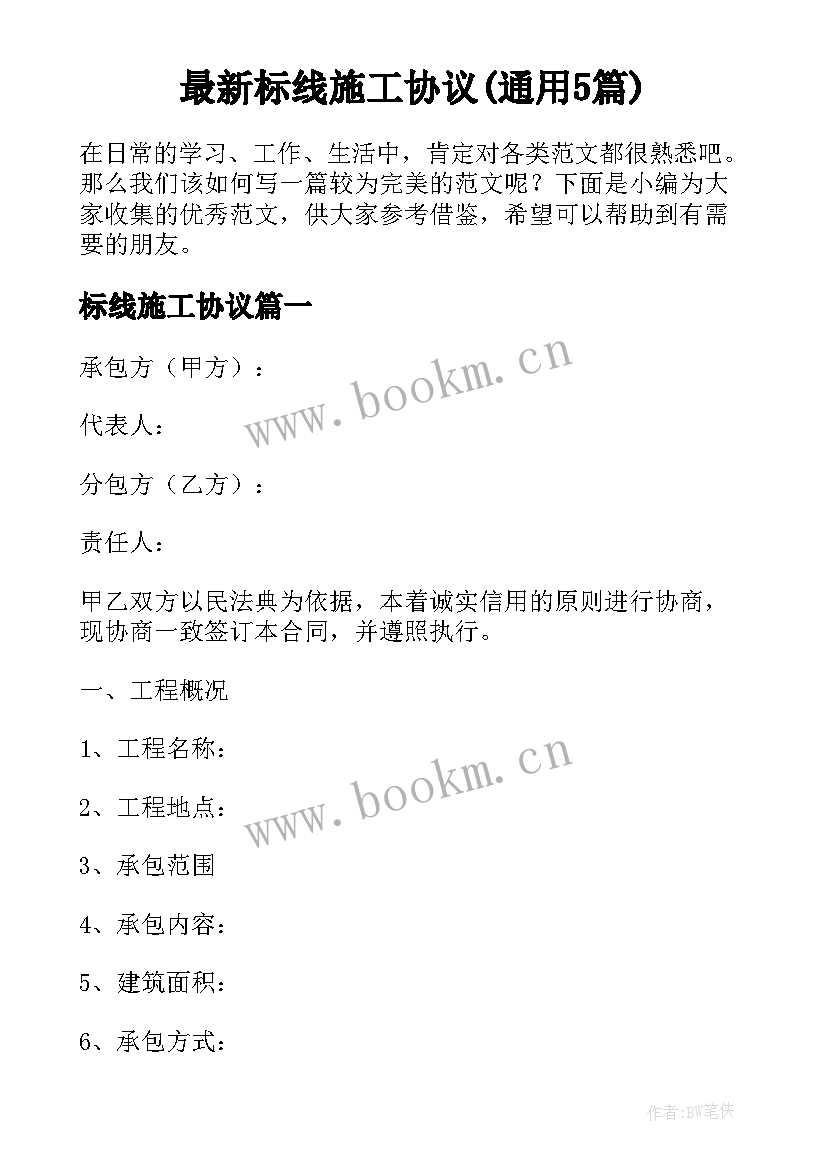 最新标线施工协议(通用5篇)

在日常的学习、工作、生活中，肯定对各类范文都很熟悉吧。那么我们该如何写一篇较为完美的范文呢？下面是小编为大家收集的优秀范文，供大家参考借鉴，希望可以帮助到有需要的朋友。

标线施工协议篇一

承包方（甲方）：

www.bookm.cn

代表人：

分包方（乙方）：

责任人：

甲乙双方以民法典为依据，本着诚实信用的原则进行协商，现协商一致签订本合同，并遵照执行。

一、工程概况

1、工程名称：

www.bookm.cn

2、工程地点：

3、承包范围

4、承包内容：

5、建筑面积：

6、承包方式：

作者:BW笔侠